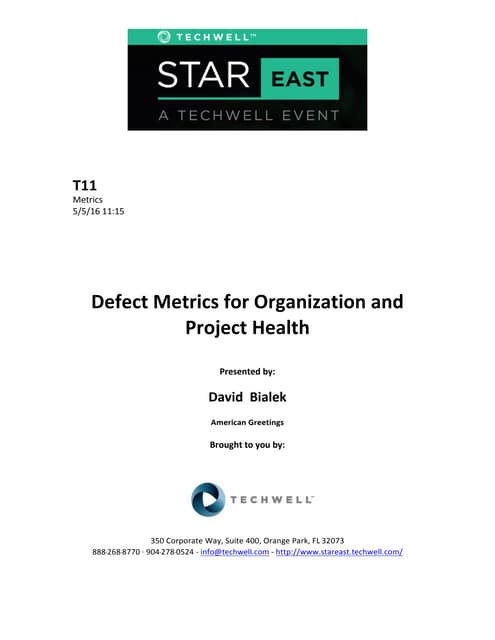 TECHWELL™

STAR EAST

A TECHWELL EVENT

T11
Metrics
5/5/16 11:15

Defect Metrics for Organization and Project Health

Presented by:

David Bialek

American Greetings

Brought to you by:

TECHWELL™

350 Corporate Way, Suite 400, Orange Park, FL 32073
888-268-8770 · 904-278-0524 - info@techwell.com - http://www.stareast.techwell.com/